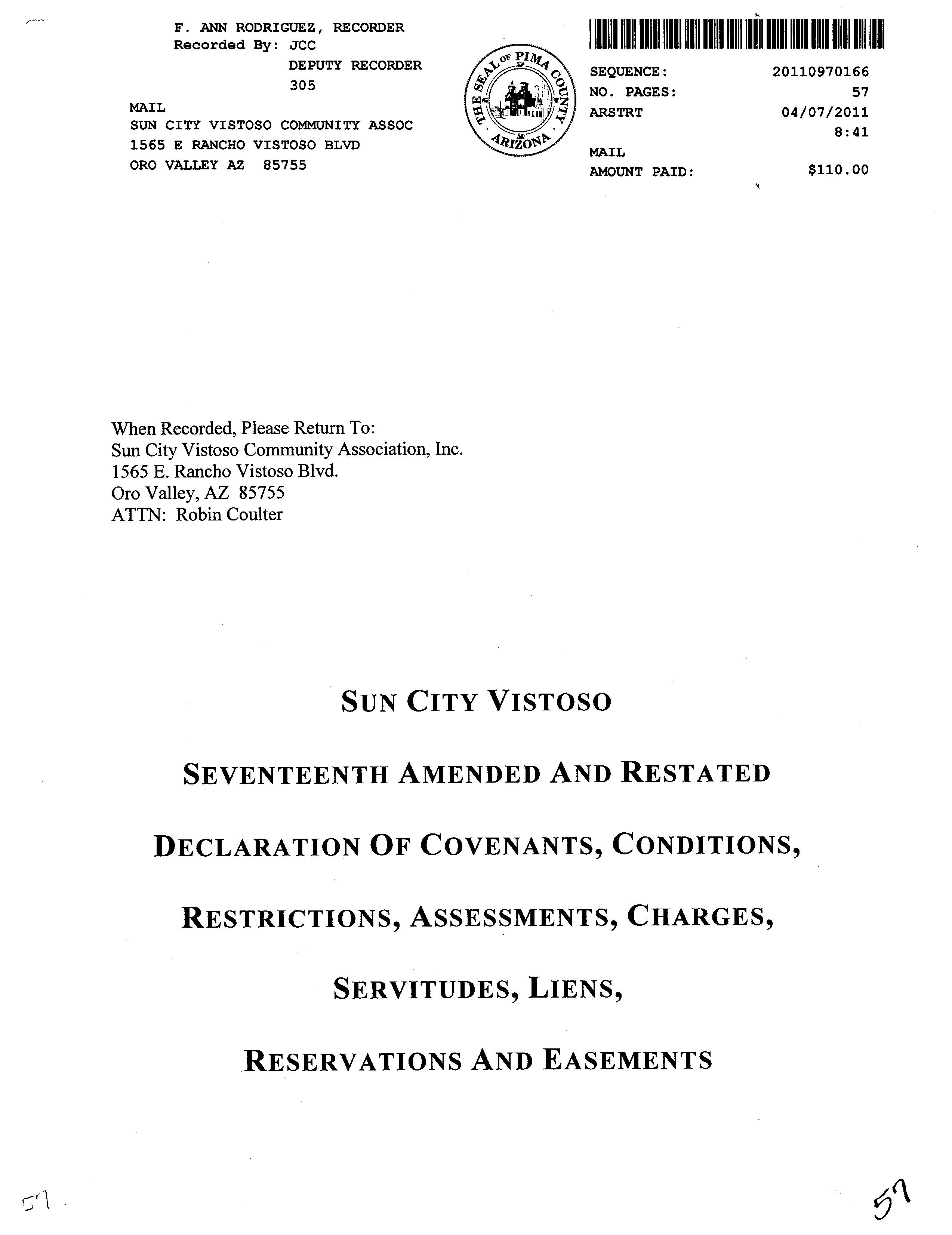 F. ANN RODRIGUEZ, RECORDER
Recorded By: JCC
DEPUTY RECORDER
305

MAIL
SUN CITY VISTOSO COMMUNITY ASSOC
1565 E RANCHO VISTOSO BLVD
ORO VALLEY AZ 85755

THE SEAL OF PIMA COUNTY ARIZONA

SEQUENCE: 20110970166
NO. PAGES: 57
ARSTRT 04/07/2011
8:41
MAIL
AMOUNT PAID: $110.00

When Recorded, Please Return To:
Sun City Vistoso Community Association, Inc.
1565 E. Rancho Vistoso Blvd.
Oro Valley, AZ 85755
ATTN: Robin Coulter

SUN CITY VISTOSO

SEVENTEENTH AMENDED AND RESTATED

DECLARATION OF COVENANTS, CONDITIONS,

RESTRICTIONS, ASSESSMENTS, CHARGES,

SERVITUDES, LIENS,

RESERVATIONS AND EASEMENTS

57

57